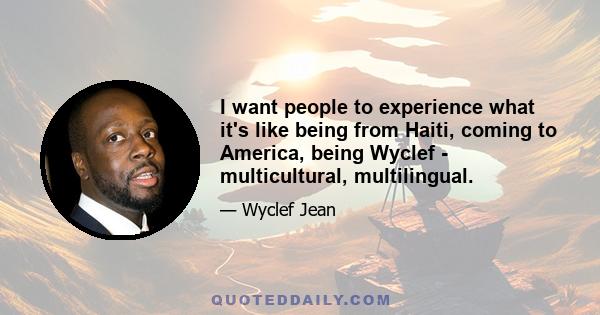 I want people to experience what it's like being from Haiti, coming to America, being Wyclef - multicultural, multilingual.

— Wyclef Jean

QUOTEDDAILY.COM